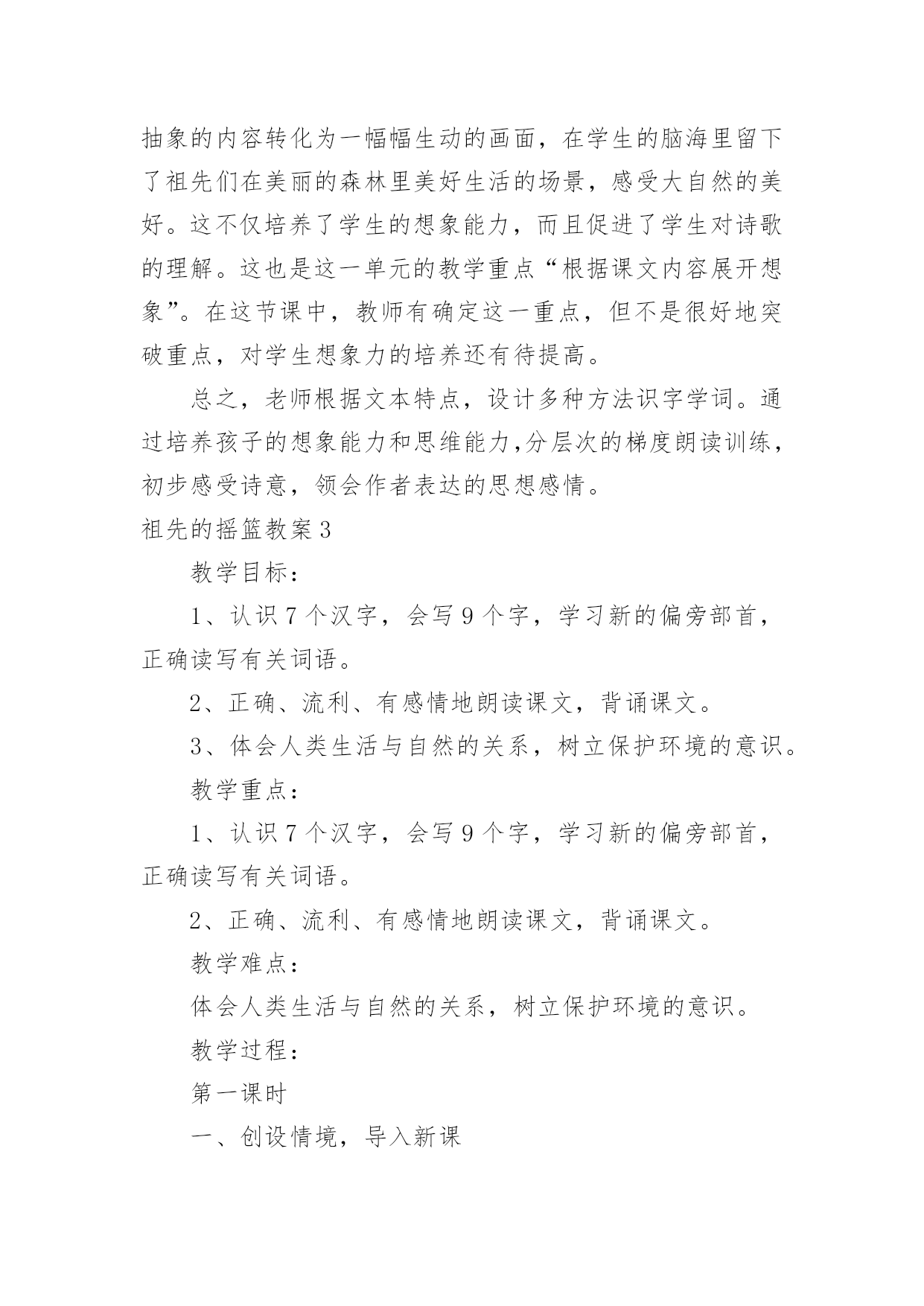 抽象的内容转化为一幅幅生动的画面，在学生的脑海里留下了祖先们在美丽的森林里美好生活的场景，感受大自然的美好。这不仅培养了学生的想象能力，而且促进了学生对诗歌的理解。这也是这一单元的教学重点“根据课文内容展开想象”。在这节课中，教师有确定这一重点，但不是很好地突破重点，对学生想象力的培养还有待提高。

总之，老师根据文本特点，设计多种方法识字学词。通过培养孩子的想象能力和思维能力,分层次的梯度朗读训练，初步感受诗意，领会作者表达的思想感情。

祖先的摇篮教案3

教学目标：

1、认识7个汉字，会写9个字，学习新的偏旁部首，正确读写有关词语。

2、正确、流利、有感情地朗读课文，背诵课文。

3、体会人类生活与自然的关系，树立保护环境的意识。

教学重点：

1、认识7个汉字，会写9个字，学习新的偏旁部首，正确读写有关词语。

2、正确、流利、有感情地朗读课文，背诵课文。

教学难点：

体会人类生活与自然的关系，树立保护环境的意识。

教学过程：

第一课时

一、创设情境，导入新课